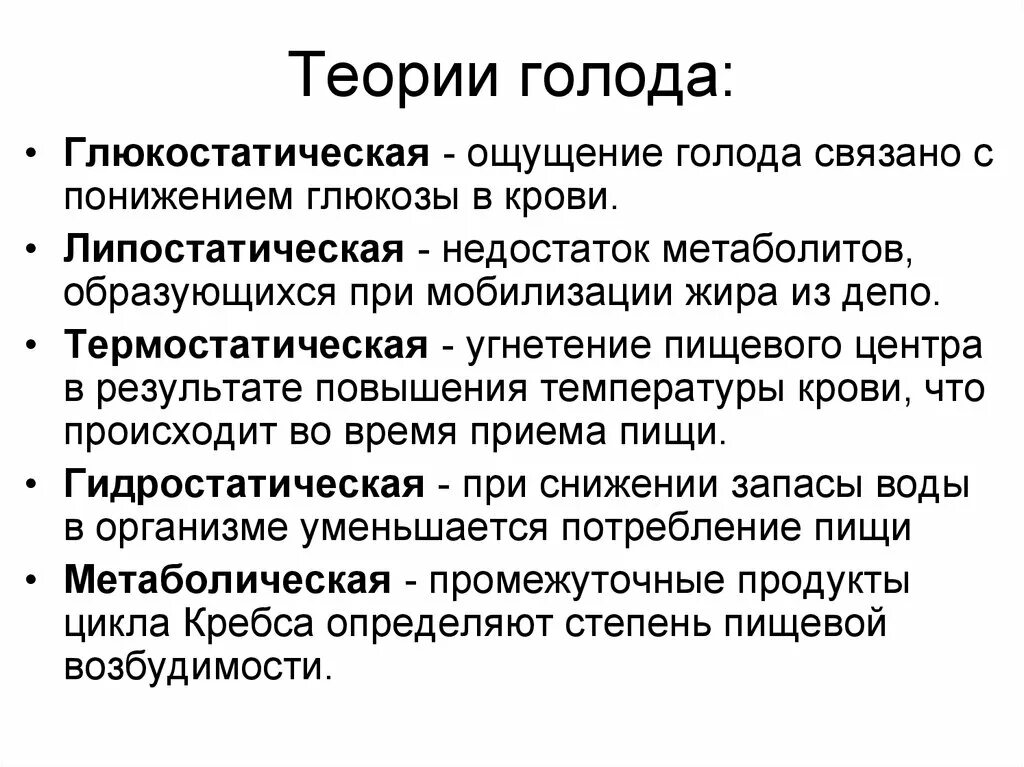 Теории голода:

• Глюкостатическая - ощущение голода связано с понижением глюкозы в крови.
• Липостатическая - недостаток метаболитов, образующихся при мобилизации жира из депо.
• Термостатическая - угнетение пищевого центра в результате повышения температуры крови, что происходит во время приема пищи.
• Гидростатическая - при снижении запасы воды в организме уменьшается потребление пищи
• Метаболическая - промежуточные продукты цикла Кребса определяют степень пищевой возбудимости.